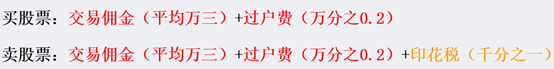 买股票：交易佣金（平均万三）+过户费（万分之0.2）

卖股票：交易佣金（平均万三）+过户费（万分之0.2）+印花税（千分之一）